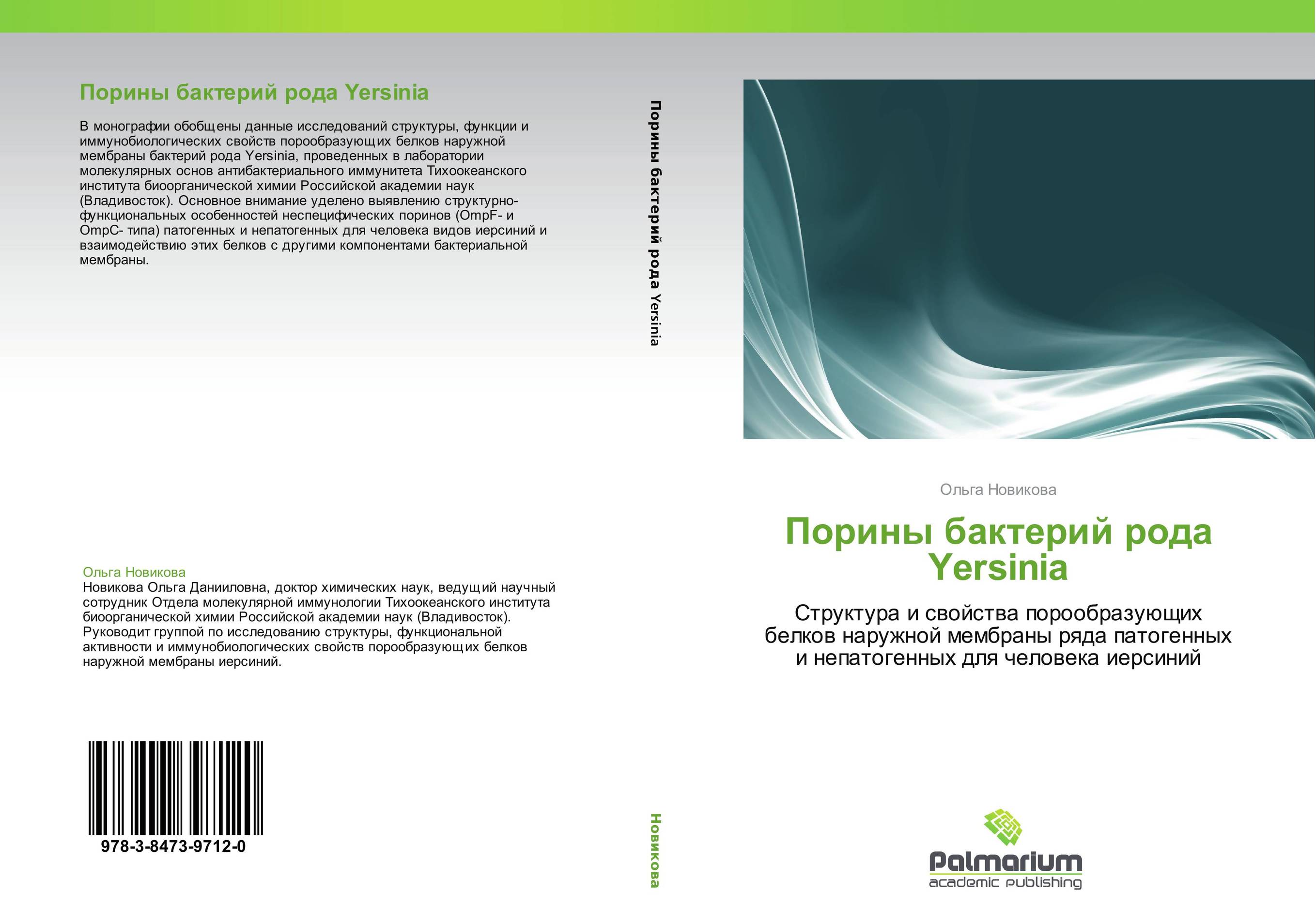 Порины бактерий рода Yersinia

В монографии обобщены данные исследований структуры, функции и иммунобиологических свойств порообразующих белков наружной мембраны бактерий рода Yersinia, проведенных в лаборатории молекулярных основ антибактериального иммунитета Тихоокеанского института биоорганической химии Российской академии наук (Владивосток). Основное внимание уделено выявлению структурно-функциональных особенностей неспецифических поринов (OmpF- и OmpC- типа) патогенных и непатогенных для человека видов иерсиний и взаимодействию этих белков с другими компонентами бактериальной мембраны.

Ольга Новикова
Новикова Ольга Данииловна, доктор химических наук, ведущий научный сотрудник Отдела молекулярной иммунологии Тихоокеанского института биоорганической химии Российской академии наук (Владивосток). Руководит группой по исследованию структуры, функциональной активности и иммунобиологических свойств порообразующих белков наружной мембраны иерсиний.

978-3-8473-9712-0

Порины бактерий рода Yersinia

Новикова

Ольга Новикова

Порины бактерий рода Yersinia

Структура и свойства порообразующих белков наружной мембраны ряда патогенных и непатогенных для человека иерсиний

Palmarium
academic publishing